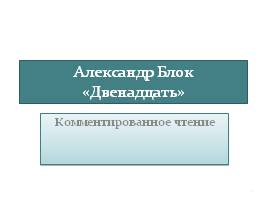 Александр Блок
«Двенадцать»

Комментированное чтение